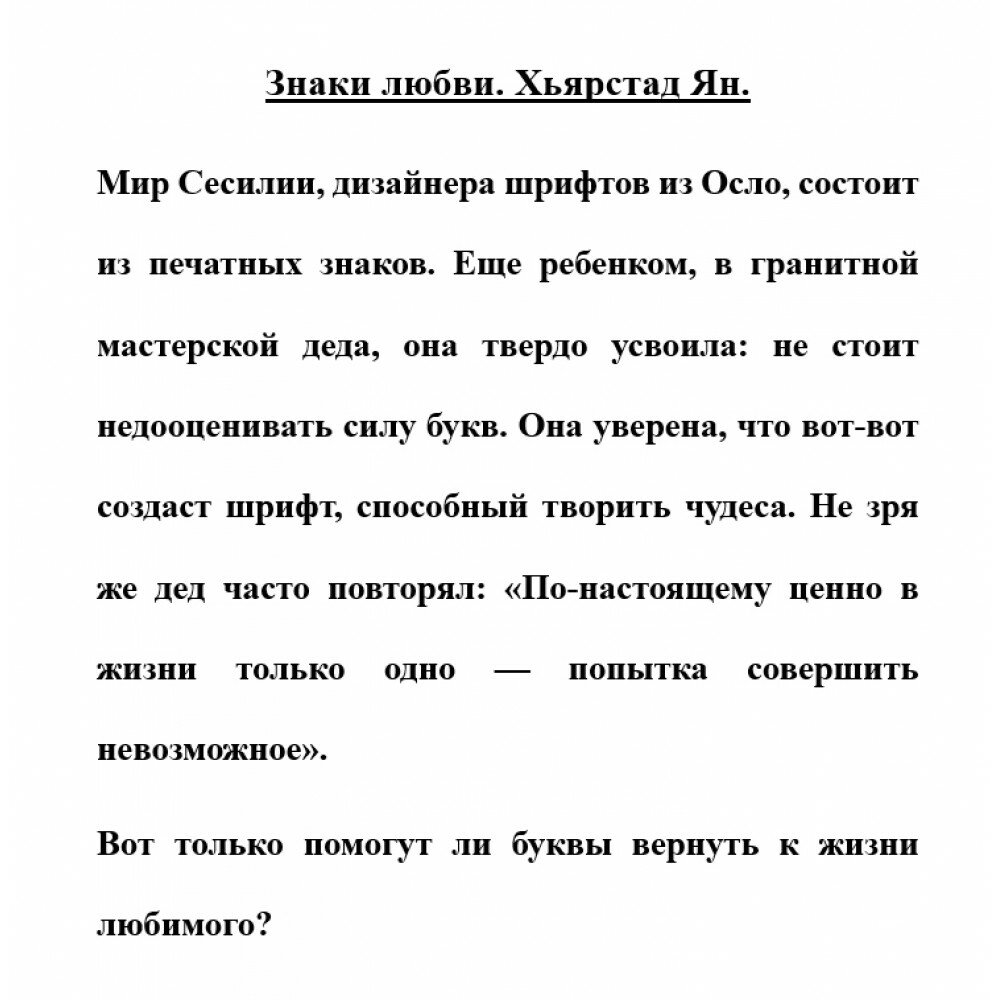 Знаки любви. Хьярстад Ян.

Мир Сесилии, дизайнера шрифтов из Осло, состоит из печатных знаков. Еще ребенком, в гранитной мастерской деда, она твердо усвоила: не стоит недооценивать силу букв. Она уверена, что вот-вот создаст шрифт, способный творить чудеса. Не зря же дед часто повторял: «По-настоящему ценно в жизни только одно — попытка совершить невозможное».

Вот только помогут ли буквы вернуть к жизни любимого?